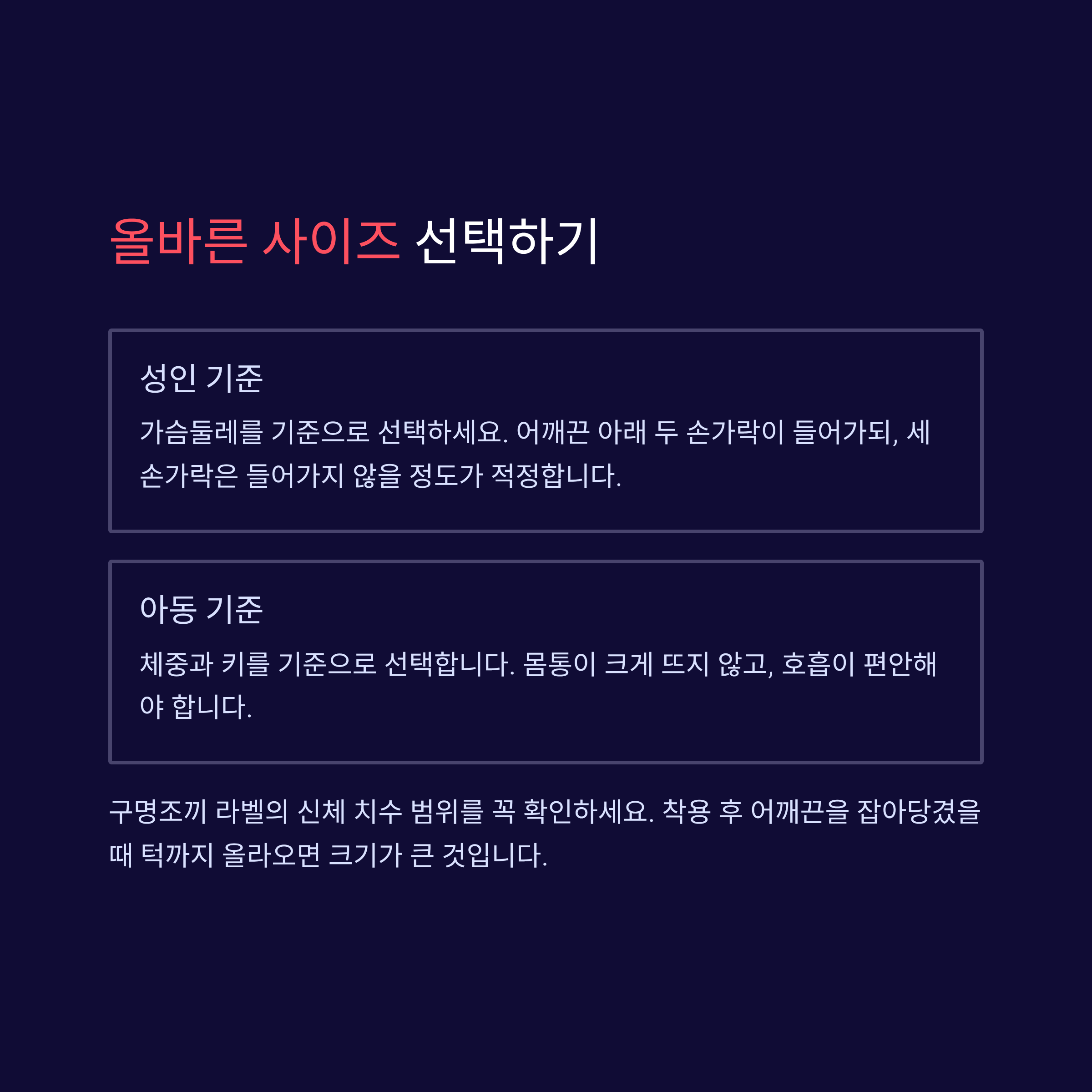 올바른 사이즈 선택하기

성인 기준

가슴둘레를 기준으로 선택하세요. 어깨끈 아래 두 손가락이 들어가되, 세 손가락은 들어가지 않을 정도가 적정합니다.

아동 기준

체중과 키를 기준으로 선택합니다. 몸통이 크게 뜨지 않고, 호흡이 편안해야 합니다.

구명조끼 라벨의 신체 치수 범위를 꼭 확인하세요. 착용 후 어깨끈을 잡아당겼을 때 턱까지 올라오면 크기가 큰 것입니다.